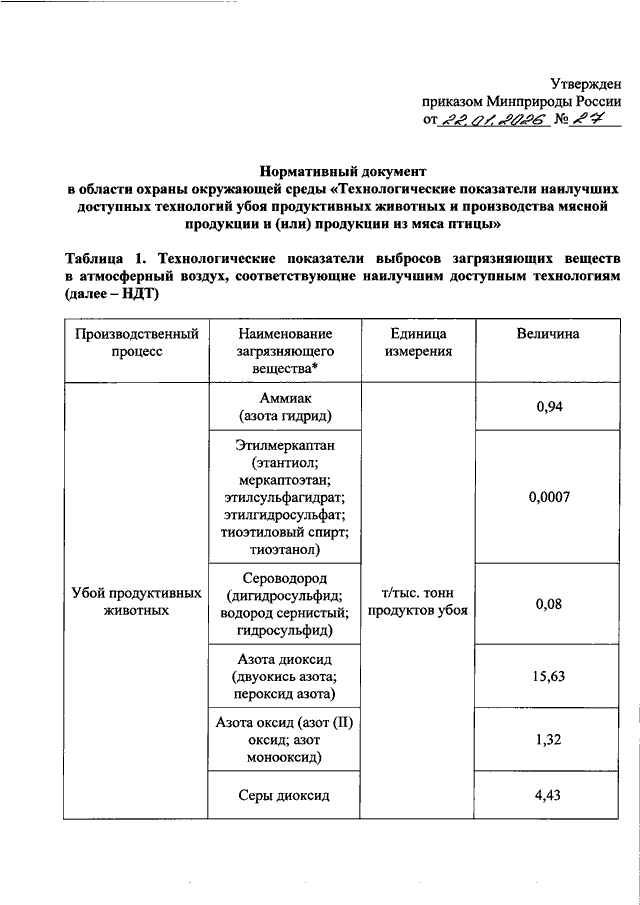 Утвержден
приказом Минприроды России
от 22.01.2026 № 27

Нормативный документ
в области охраны окружающей среды «Технологические показатели наилучших доступных технологий убоя продуктивных животных и производства мясной продукции и (или) продукции из мяса птицы»

Таблица 1. Технологические показатели выбросов загрязняющих веществ в атмосферный воздух, соответствующие наилучшим доступным технологиям (далее – НДТ)

| Производственный процесс | Наименование загрязняющего вещества* | Единица измерения | Величина |
|---|---|---|---|
| Убой продуктивных животных | Аммиак (азота гидрид) | т/тыс. тонн продуктов убоя | 0,94 |
| | Этилмеркаптан (этантиол; меркаптоэтан; этилсульфагидрат; этилгидросульфат; тиоэтиловый спирт; тиоэтанол) | | 0,0007 |
| | Сероводород (дигидросульфид; водород сернистый; гидросульфид) | | 0,08 |
| | Азота диоксид (двуокись азота; пероксид азота) | | 15,63 |
| | Азота оксид (азот (II) оксид; азот монооксид) | | 1,32 |
| | Серы диоксид | | 4,43 |